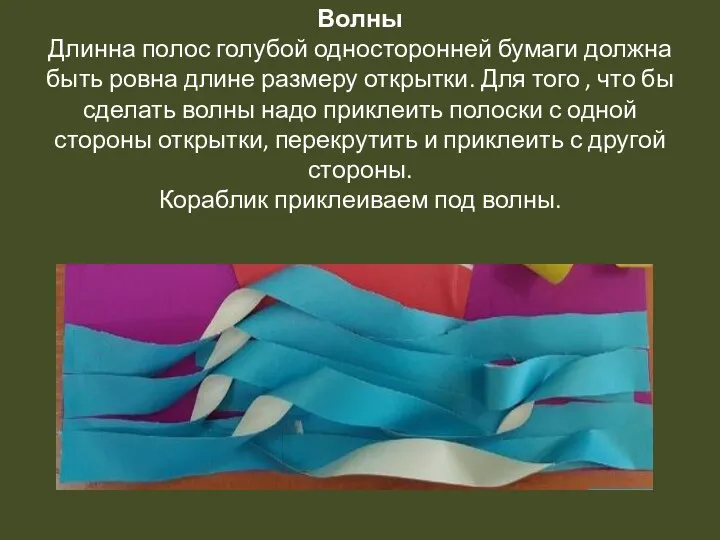 Волны
Длинна полос голубой односторонней бумаги должна быть ровна длине размеру открытки. Для того , что бы сделать волны надо приклеить полоски с одной стороны открытки, перекрутить и приклеить с другой стороны.
Кораблик приклеиваем под волны.